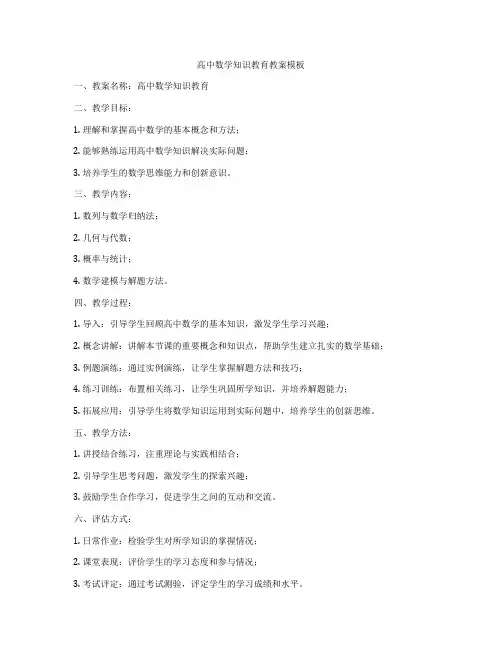 高中数学知识教育教案模板

一、教案名称：高中数学知识教育

二、教学目标：

1. 理解和掌握高中数学的基本概念和方法；

2. 能够熟练运用高中数学知识解决实际问题；

3. 培养学生的数学思维能力和创新意识。

三、教学内容：

1. 数列与数学归纳法；

2. 几何与代数；

3. 概率与统计；

4. 数学建模与解题方法。

四、教学过程：

1. 导入：引导学生回顾高中数学的基本知识，激发学生学习兴趣；

2. 概念讲解：讲解本节课的重要概念和知识点，帮助学生建立扎实的数学基础；

3. 例题演练：通过实例演练，让学生掌握解题方法和技巧；

4. 练习训练：布置相关练习，让学生巩固所学知识，并培养解题能力；

5. 拓展应用：引导学生将数学知识运用到实际问题中，培养学生的创新思维。

五、教学方法：

1. 讲授结合练习，注重理论与实践相结合；

2. 引导学生思考问题，激发学生的探索兴趣；

3. 鼓励学生合作学习，促进学生之间的互动和交流。

六、评估方式：

1. 日常作业：检验学生对所学知识的掌握情况；

2. 课堂表现：评价学生的学习态度和参与情况；

3. 考试评定：通过考试测验，评定学生的学习成绩和水平。